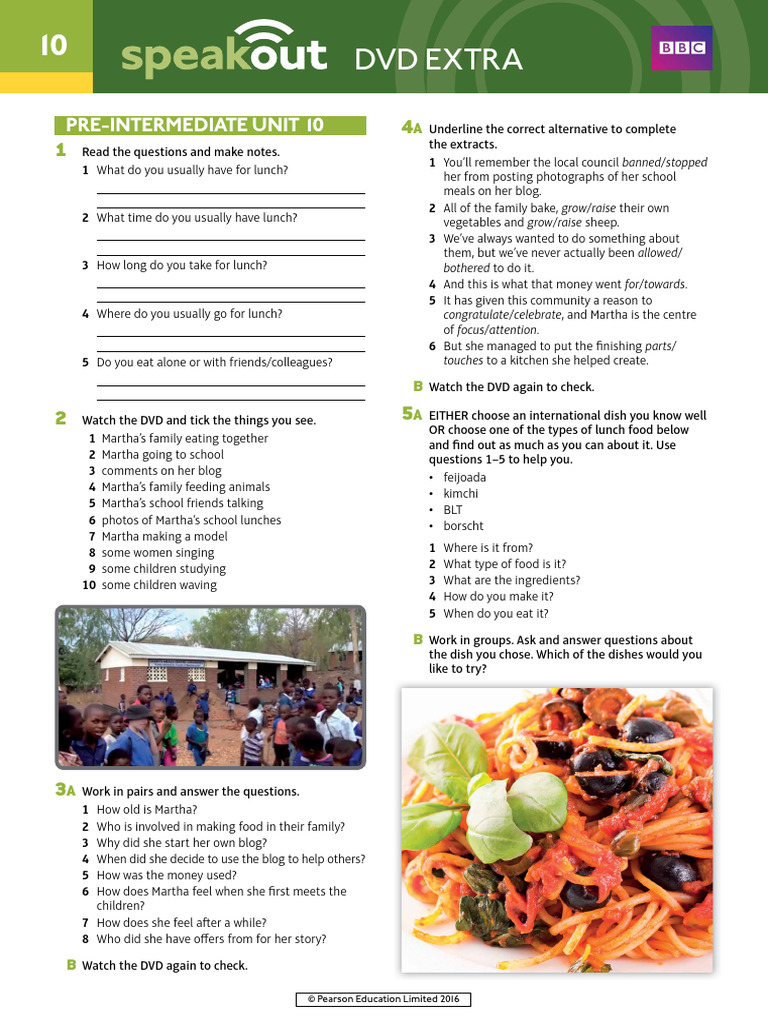 10 speakout DVD EXTRA BBC

PRE-INTERMEDIATE UNIT 10

1 Read the questions and make notes.
1 What do you usually have for lunch?
2 What time do you usually have lunch?
3 How long do you take for lunch?
4 Where do you usually go for lunch?
5 Do you eat alone or with friends/colleagues?

2 Watch the DVD and tick the things you see.
1 Martha's family eating together
2 Martha going to school
3 comments on her blog
4 Martha's family feeding animals
5 Martha's school friends talking
6 photos of Martha's school lunches
7 Martha making a model
8 some women singing
9 some children studying
10 some children waving

3A Work in pairs and answer the questions.
1 How old is Martha?
2 Who is involved in making food in their family?
3 Why did she start her own blog?
4 When did she decide to use the blog to help others?
5 How was the money used?
6 How does Martha feel when she first meets the children?
7 How does she feel after a while?
8 Who did she have offers from for her story?

B Watch the DVD again to check.

4A Underline the correct alternative to complete the extracts.
1 You'll remember the local council banned/stopped her from posting photographs of her school meals on her blog.
2 All of the family bake, grow/raise their own vegetables and grow/raise sheep.
3 We've always wanted to do something about them, but we've never actually been allowed/bothered to do it.
4 And this is what that money went for/towards.
5 It has given this community a reason to congratulate/celebrate, and Martha is the centre of focus/attention.
6 But she managed to put the finishing parts/touches to a kitchen she helped create.

B Watch the DVD again to check.

5A EITHER choose an international dish you know well OR choose one of the types of lunch food below and find out as much as you can about it. Use questions 1–5 to help you.
• feijoada
• kimchi
• BLT
• borscht

1 Where is it from?
2 What type of food is it?
3 What are the ingredients?
4 How do you make it?
5 When do you eat it?

B Work in groups. Ask and answer questions about the dish you chose. Which of the dishes would you like to try?

© Pearson Education Limited 2016